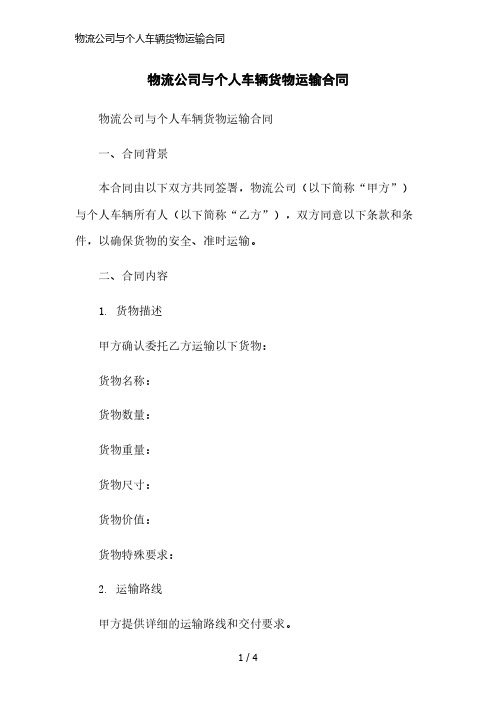 物流公司与个人车辆货物运输合同

物流公司与个人车辆货物运输合同

物流公司与个人车辆货物运输合同

一、合同背景

本合同由以下双方共同签署，物流公司（以下简称“甲方”）与个人车辆所有人（以下简称“乙方”），双方同意以下条款和条件，以确保货物的安全、准时运输。

二、合同内容

1. 货物描述

甲方确认委托乙方运输以下货物：

货物名称：

货物数量：

货物重量：

货物尺寸：

货物价值：

货物特殊要求：

2. 运输路线

甲方提供详细的运输路线和交付要求。

1 / 4